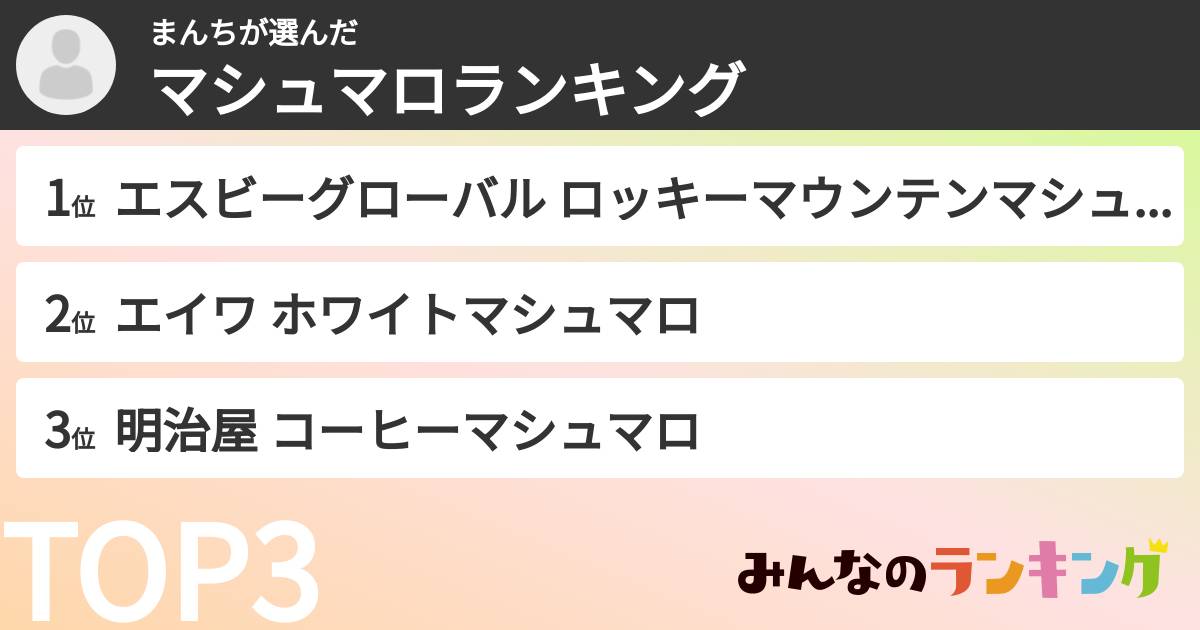 まんちが選んだ
マシュマロランキング

1位 エスビーグローバル ロッキーマウンテンマシュ...

2位 エイワ ホワイトマシュマロ

3位 明治屋 コーヒーマシュマロ

TOP3

みんなのランキング